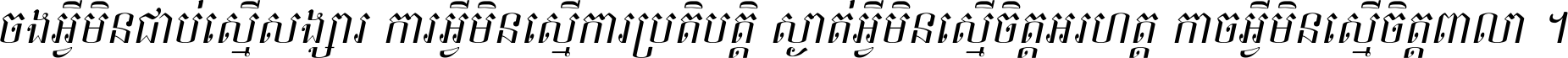 ចងអ្វីមិនជាប់ស្មើសង្សារ ការអ្វីមិនស្មើការប្រតិបត្តិ ស្ងាត់អ្វីមិនស្មើចិត្តអរហត្ត កាចអ្វីមិនស្មើចិត្តពាលា ។